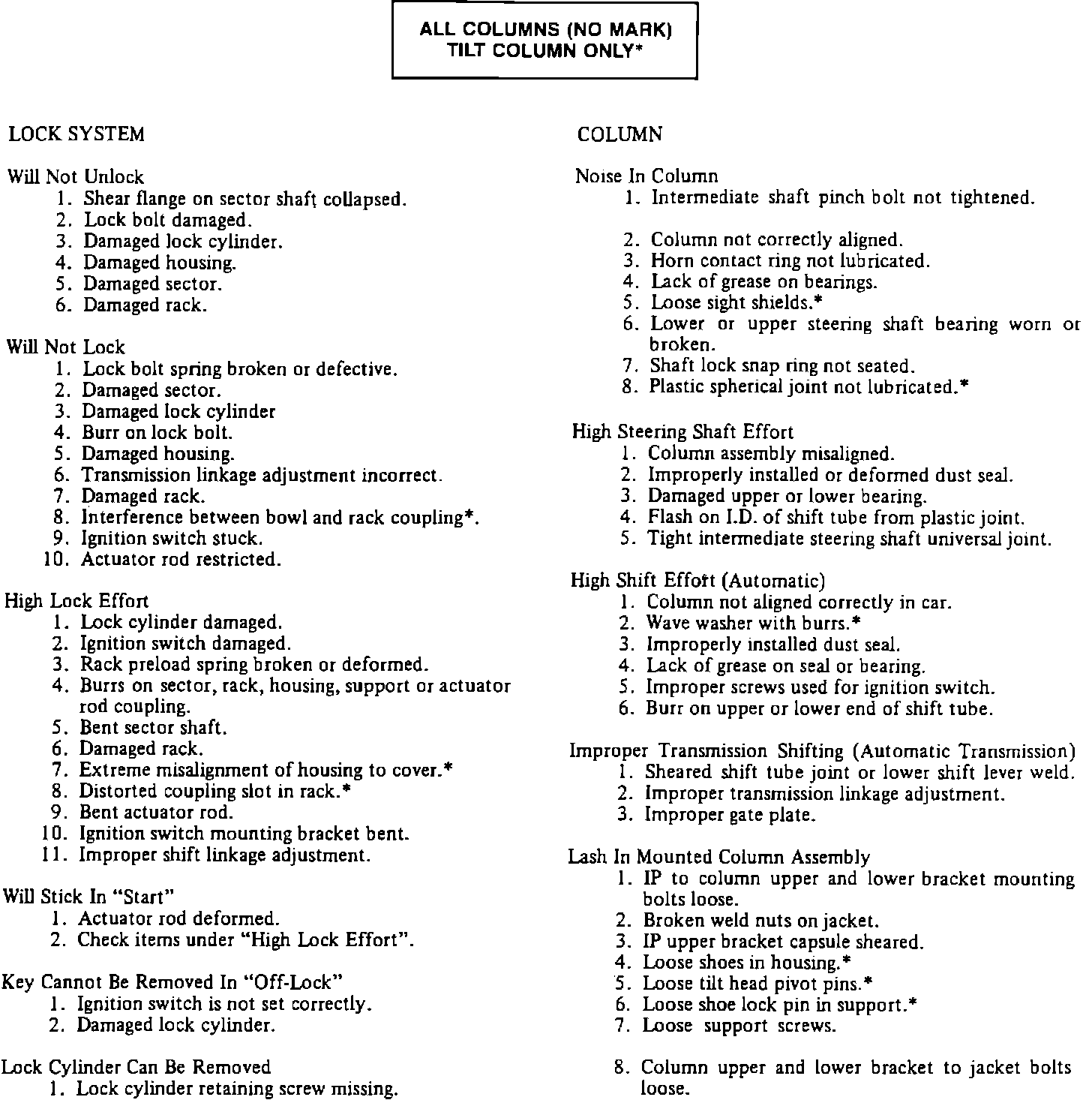 ALL COLUMNS (NO MARK)
TILT COLUMN ONLY*

LOCK SYSTEM

Will Not Unlock
1. Shear flange on sector shaft collapsed.
2. Lock bolt damaged.
3. Damaged lock cylinder.
4. Damaged housing.
5. Damaged sector.
6. Damaged rack.

Will Not Lock
1. Lock bolt spring broken or defective.
2. Damaged sector.
3. Damaged lock cylinder
4. Burr on lock bolt.
5. Damaged housing.
6. Transmission linkage adjustment incorrect.
7. Damaged rack.
8. Interference between bowl and rack coupling*.
9. Ignition switch stuck.
10. Actuator rod restricted.

High Lock Effort
1. Lock cylinder damaged.
2. Ignition switch damaged.
3. Rack preload spring broken or deformed.
4. Burrs on sector, rack, housing, support or actuator rod coupling.
5. Bent sector shaft.
6. Damaged rack.
7. Extreme misalignment of housing to cover.*
8. Distorted coupling slot in rack.*
9. Bent actuator rod.
10. Ignition switch mounting bracket bent.
11. Improper shift linkage adjustment.

Will Stick In "Start"
1. Actuator rod deformed.
2. Check items under "High Lock Effort".

Key Cannot Be Removed In "Off-Lock"
1. Ignition switch is not set correctly.
2. Damaged lock cylinder.

Lock Cylinder Can Be Removed
1. Lock cylinder retaining screw missing.

COLUMN

Noise In Column
1. Intermediate shaft pinch bolt not tightened.

2. Column not correctly aligned.
3. Horn contact ring not lubricated.
4. Lack of grease on bearings.
5. Loose sight shields.*
6. Lower or upper steering shaft bearing worn or broken.
7. Shaft lock snap ring not seated.
8. Plastic spherical joint not lubricated.*

High Steering Shaft Effort
1. Column assembly misaligned.
2. Improperly installed or deformed dust seal.
3. Damaged upper or lower bearing.
4. Flash on I.D. of shift tube from plastic joint.
5. Tight intermediate steering shaft universal joint.

High Shift Effort (Automatic)
1. Column not aligned correctly in car.
2. Wave washer with burrs.*
3. Improperly installed dust seal.
4. Lack of grease on seal or bearing.
5. Improper screws used for ignition switch.
6. Burr on upper or lower end of shift tube.

Improper Transmission Shifting (Automatic Transmission)
1. Sheared shift tube joint or lower shift lever weld.
2. Improper transmission linkage adjustment.
3. Improper gate plate.

Lash In Mounted Column Assembly
1. IP to column upper and lower bracket mounting bolts loose.
2. Broken weld nuts on jacket.
3. IP upper bracket capsule sheared.
4. Loose shoes in housing.*
5. Loose tilt head pivot pins.*
6. Loose shoe lock pin in support.*
7. Loose support screws.

8. Column upper and lower bracket to jacket bolts loose.